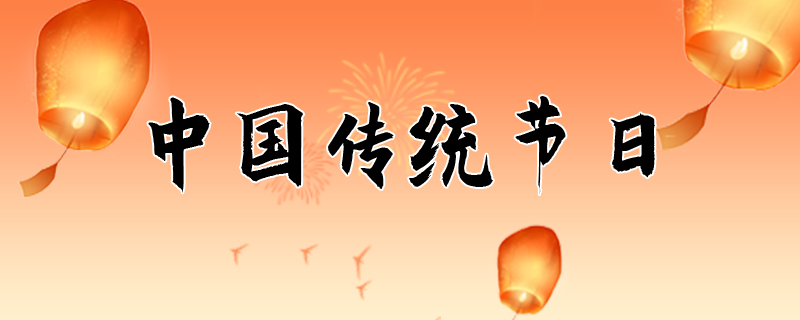 中国传统节日